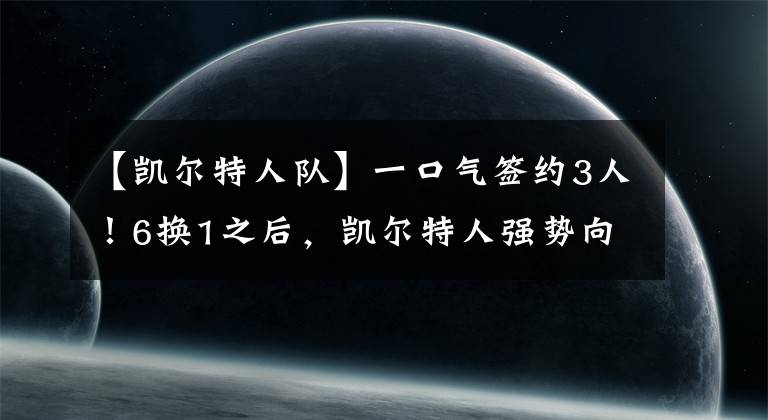 【凯尔特人队】一口气签约3人！6换1之后，凯尔特人强势向